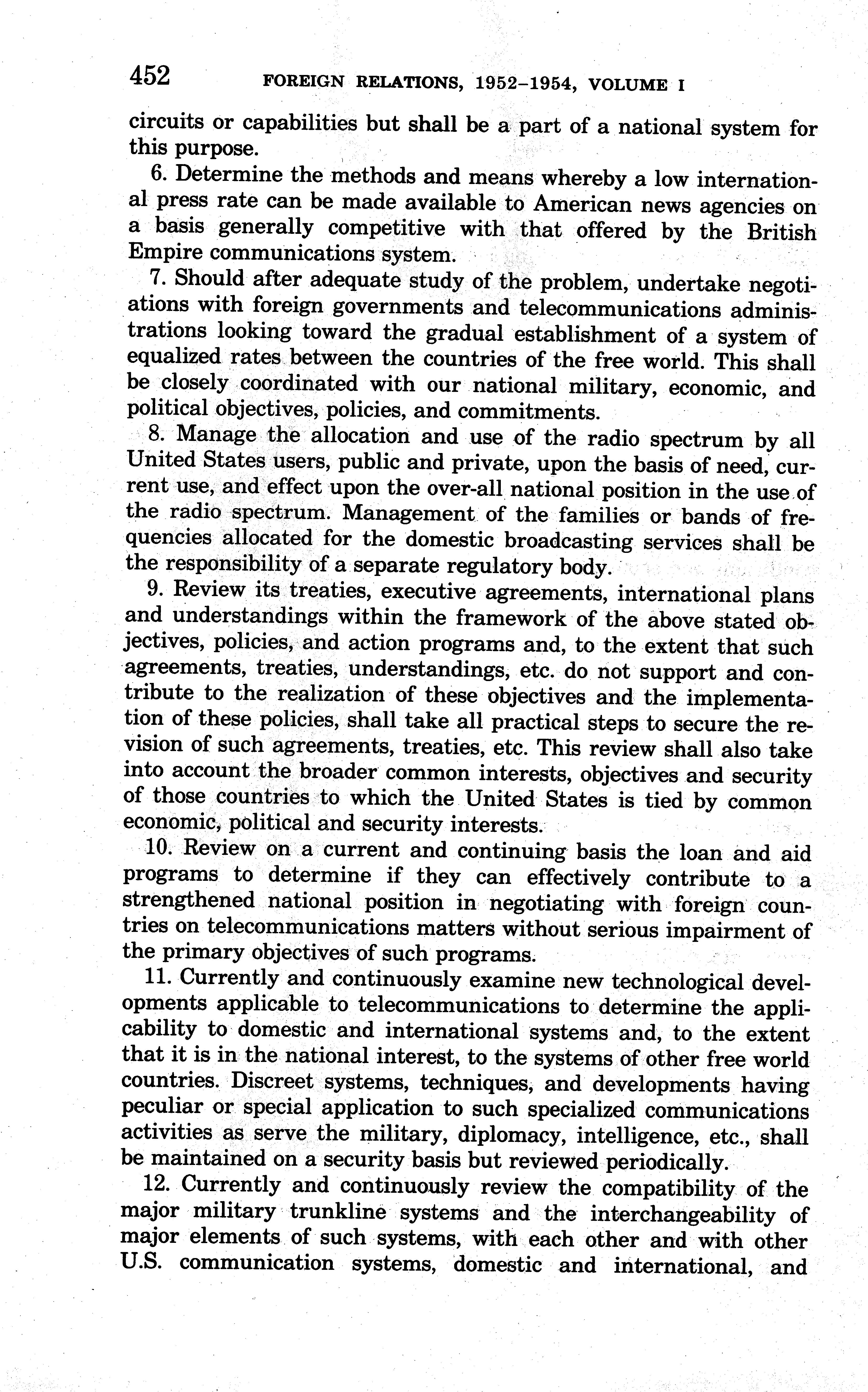 452 FOREIGN RELATIONS, 1952–1954, VOLUME I

circuits or capabilities but shall be a part of a national system for this purpose.

6. Determine the methods and means whereby a low international press rate can be made available to American news agencies on a basis generally competitive with that offered by the British Empire communications system.

7. Should after adequate study of the problem, undertake negotiations with foreign governments and telecommunications administrations looking toward the gradual establishment of a system of equalized rates between the countries of the free world. This shall be closely coordinated with our national military, economic, and political objectives, policies, and commitments.

8. Manage the allocation and use of the radio spectrum by all United States users, public and private, upon the basis of need, current use, and effect upon the over-all national position in the use of the radio spectrum. Management of the families or bands of frequencies allocated for the domestic broadcasting services shall be the responsibility of a separate regulatory body.

9. Review its treaties, executive agreements, international plans and understandings within the framework of the above stated objectives, policies, and action programs and, to the extent that such agreements, treaties, understandings, etc. do not support and contribute to the realization of these objectives and the implementation of these policies, shall take all practical steps to secure the revision of such agreements, treaties, etc. This review shall also take into account the broader common interests, objectives and security of those countries to which the United States is tied by common economic, political and security interests.

10. Review on a current and continuing basis the loan and aid programs to determine if they can effectively contribute to a strengthened national position in negotiating with foreign countries on telecommunications matters without serious impairment of the primary objectives of such programs.

11. Currently and continuously examine new technological developments applicable to telecommunications to determine the applicability to domestic and international systems and, to the extent that it is in the national interest, to the systems of other free world countries. Discreet systems, techniques, and developments having peculiar or special application to such specialized communications activities as serve the military, diplomacy, intelligence, etc., shall be maintained on a security basis but reviewed periodically.

12. Currently and continuously review the compatibility of the major military trunkline systems and the interchangeability of major elements of such systems, with each other and with other U.S. communication systems, domestic and international, and